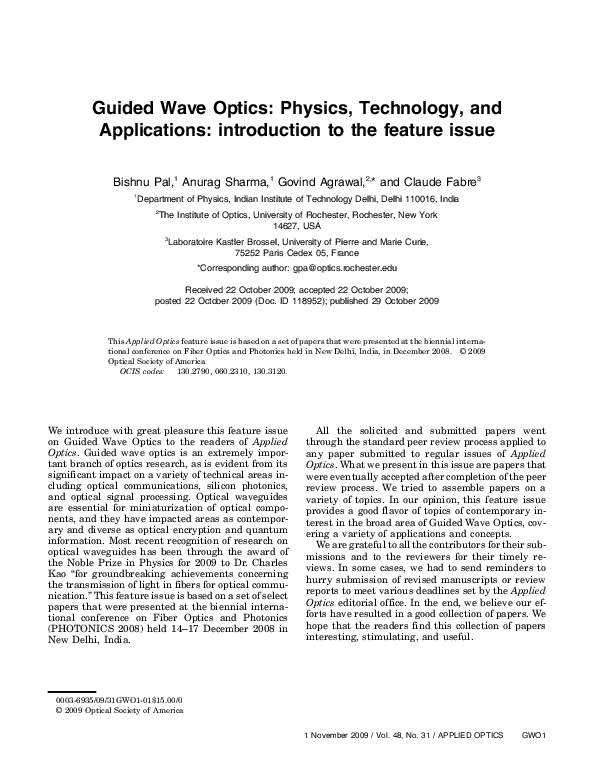 Guided Wave Optics: Physics, Technology, and Applications: introduction to the feature issue

Bishnu Pal,$^1$ Anurag Sharma,$^1$ Govind Agrawal,$^{2,*}$ and Claude Fabre$^3$

$^1$Department of Physics, Indian Institute of Technology Delhi, Delhi 110016, India

$^2$The Institute of Optics, University of Rochester, Rochester, New York 14627, USA

$^3$Laboratoire Kastler Brossel, University of Pierre and Marie Curie, 75252 Paris Cedex 05, France

*Corresponding author: gpa@optics.rochester.edu

Received 22 October 2009; accepted 22 October 2009; posted 22 October 2009 (Doc. ID 118952); published 29 October 2009

This Applied Optics feature issue is based on a set of papers that were presented at the biennial international conference on Fiber Optics and Photonics held in New Delhi, India, in December 2008. © 2009 Optical Society of America
OCIS codes: 130.2790, 060.2310, 130.3120.

We introduce with great pleasure this feature issue on Guided Wave Optics to the readers of Applied Optics. Guided wave optics is an extremely important branch of optics research, as is evident from its significant impact on a variety of technical areas including optical communications, silicon photonics, and optical signal processing. Optical waveguides are essential for miniaturization of optical components, and they have impacted areas as contemporary and diverse as optical encryption and quantum information. Most recent recognition of research on optical waveguides has been through the award of the Noble Prize in Physics for 2009 to Dr. Charles Kao "for groundbreaking achievements concerning the transmission of light in fibers for optical communication." This feature issue is based on a set of select papers that were presented at the biennial international conference on Fiber Optics and Photonics (PHOTONICS 2008) held 14–17 December 2008 in New Delhi, India.

All the solicited and submitted papers went through the standard peer review process applied to any paper submitted to regular issues of Applied Optics. What we present in this issue are papers that were eventually accepted after completion of the peer review process. We tried to assemble papers on a variety of topics. In our opinion, this feature issue provides a good flavor of topics of contemporary interest in the broad area of Guided Wave Optics, covering a variety of applications and concepts.

We are grateful to all the contributors for their submissions and to the reviewers for their timely reviews. In some cases, we had to send reminders to hurry submission of revised manuscripts or review reports to meet various deadlines set by the Applied Optics editorial office. In the end, we believe our efforts have resulted in a good collection of papers. We hope that the readers find this collection of papers interesting, stimulating, and useful.

0003-6935/09/31GWO1-01$15.00/0
© 2009 Optical Society of America

1 November 2009 / Vol. 48, No. 31 / APPLIED OPTICS GWO1